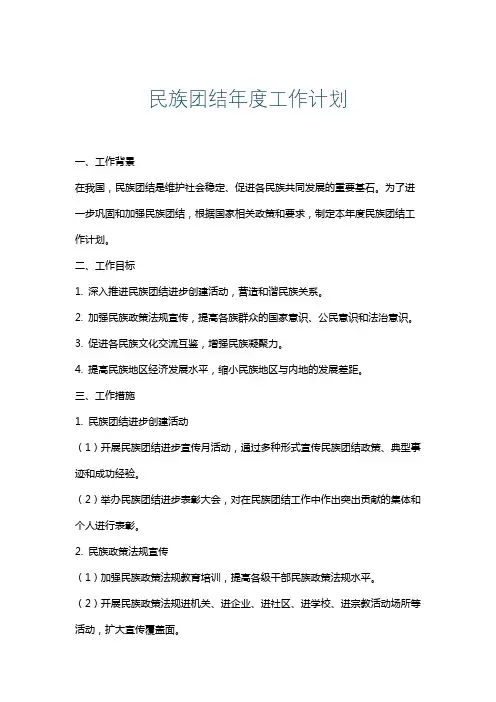 民族团结年度工作计划

一、工作背景

在我国，民族团结是维护社会稳定、促进各民族共同发展的重要基石。为了进一步巩固和加强民族团结，根据国家相关政策和要求，制定本年度民族团结工作计划。

二、工作目标

1. 深入推进民族团结进步创建活动，营造和谐民族关系。

2. 加强民族政策法规宣传，提高各族群众的国家意识、公民意识和法治意识。

3. 促进各民族文化交流互鉴，增强民族凝聚力。

4. 提高民族地区经济发展水平，缩小民族地区与内地的发展差距。

三、工作措施

1. 民族团结进步创建活动

（1）开展民族团结进步宣传月活动，通过多种形式宣传民族团结政策、典型事迹和成功经验。

（2）举办民族团结进步表彰大会，对在民族团结工作中作出突出贡献的集体和个人进行表彰。

2. 民族政策法规宣传

（1）加强民族政策法规教育培训，提高各级干部民族政策法规水平。

（2）开展民族政策法规进机关、进企业、进社区、进学校、进宗教活动场所等活动，扩大宣传覆盖面。